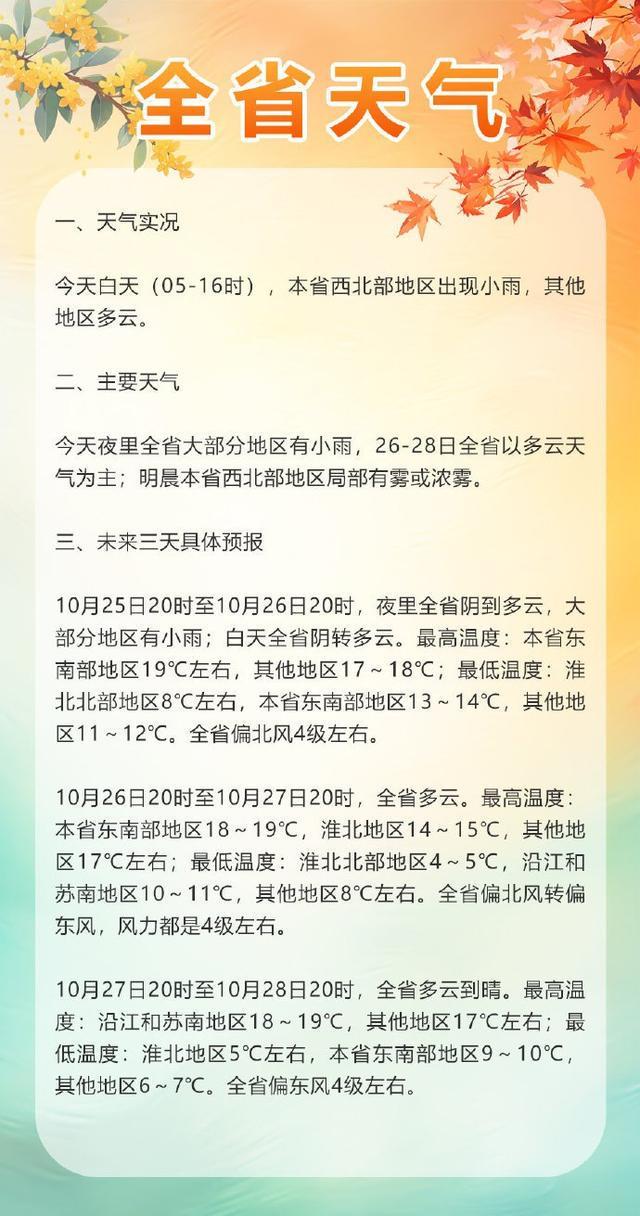 全省天气

一、天气实况

今天白天（05-16时），本省西北部地区出现小雨，其他地区多云。

二、主要天气

今天夜里全省大部分地区有小雨，26-28日全省以多云天气为主；明晨本省西北部地区局部有雾或浓雾。

三、未来三天具体预报

10月25日20时至10月26日20时，夜里全省阴到多云，大部分地区有小雨；白天全省阴转多云。最高温度：本省东南部地区19℃左右，其他地区17～18℃；最低温度：淮北北部地区8℃左右，本省东南部地区13～14℃，其他地区11～12℃。全省偏北风4级左右。

10月26日20时至10月27日20时，全省多云。最高温度：本省东南部地区18～19℃，淮北地区14～15℃，其他地区17℃左右；最低温度：淮北北部地区4～5℃，沿江和苏南地区10～11℃，其他地区8℃左右。全省偏北风转偏东风，风力都是4级左右。

10月27日20时至10月28日20时，全省多云到晴。最高温度：沿江和苏南地区18～19℃，其他地区17℃左右；最低温度：淮北地区5℃左右，本省东南部地区9～10℃，其他地区6～7℃。全省偏东风4级左右。